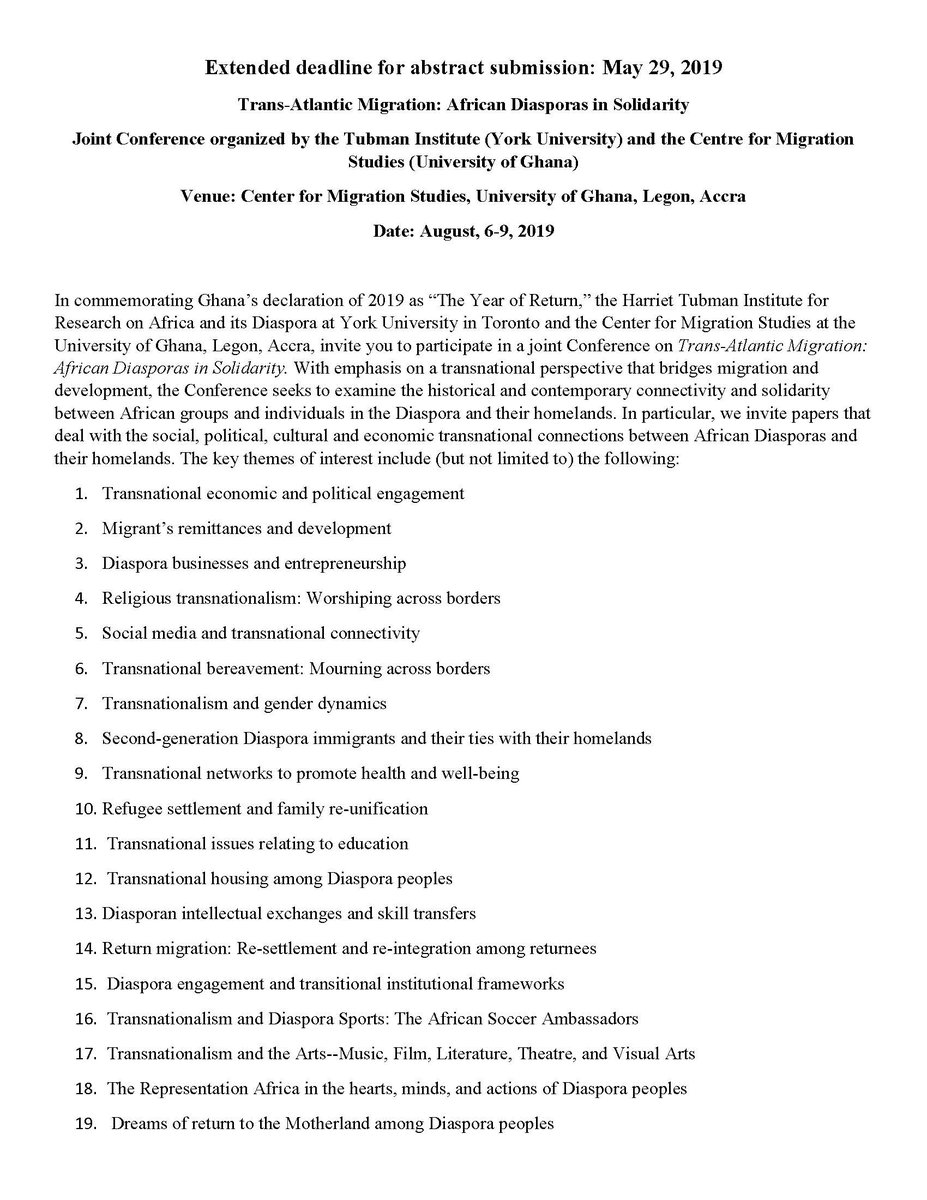 Extended deadline for abstract submission: May 29, 2019

Trans-Atlantic Migration: African Diasporas in Solidarity

Joint Conference organized by the Tubman Institute (York University) and the Centre for Migration Studies (University of Ghana)

Venue: Center for Migration Studies, University of Ghana, Legon, Accra

Date: August, 6-9, 2019

In commemorating Ghana's declaration of 2019 as "The Year of Return," the Harriet Tubman Institute for Research on Africa and its Diaspora at York University in Toronto and the Center for Migration Studies at the University of Ghana, Legon, Accra, invite you to participate in a joint Conference on Trans-Atlantic Migration: African Diasporas in Solidarity. With emphasis on a transnational perspective that bridges migration and development, the Conference seeks to examine the historical and contemporary connectivity and solidarity between African groups and individuals in the Diaspora and their homelands. In particular, we invite papers that deal with the social, political, cultural and economic transnational connections between African Diasporas and their homelands. The key themes of interest include (but not limited to) the following:

1. Transnational economic and political engagement
2. Migrant's remittances and development
3. Diaspora businesses and entrepreneurship
4. Religious transnationalism: Worshiping across borders
5. Social media and transnational connectivity
6. Transnational bereavement: Mourning across borders
7. Transnationalism and gender dynamics
8. Second-generation Diaspora immigrants and their ties with their homelands
9. Transnational networks to promote health and well-being
10. Refugee settlement and family re-unification
11. Transnational issues relating to education
12. Transnational housing among Diaspora peoples
13. Diasporan intellectual exchanges and skill transfers
14. Return migration: Re-settlement and re-integration among returnees
15. Diaspora engagement and transitional institutional frameworks
16. Transnationalism and Diaspora Sports: The African Soccer Ambassadors
17. Transnationalism and the Arts--Music, Film, Literature, Theatre, and Visual Arts
18. The Representation Africa in the hearts, minds, and actions of Diaspora peoples
19. Dreams of return to the Motherland among Diaspora peoples